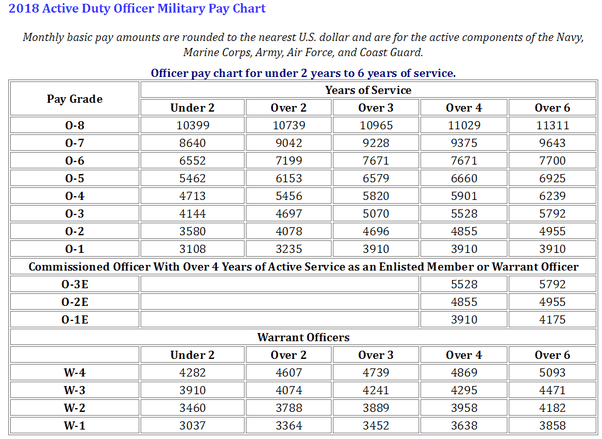 2018 Active Duty Officer Military Pay Chart

Monthly basic pay amounts are rounded to the nearest U.S. dollar and are for the active components of the Navy, Marine Corps, Army, Air Force, and Coast Guard.

Officer pay chart for under 2 years to 6 years of service.

| Pay Grade | Years of Service | | | | |
|---|---|---|---|---|---|
| | Under 2 | Over 2 | Over 3 | Over 4 | Over 6 |
| O-8 | 10399 | 10739 | 10965 | 11029 | 11311 |
| O-7 | 8640 | 9042 | 9228 | 9375 | 9643 |
| O-6 | 6552 | 7199 | 7671 | 7671 | 7700 |
| O-5 | 5462 | 6153 | 6579 | 6660 | 6925 |
| O-4 | 4713 | 5456 | 5820 | 5901 | 6239 |
| O-3 | 4144 | 4697 | 5070 | 5528 | 5792 |
| O-2 | 3580 | 4078 | 4696 | 4855 | 4955 |
| O-1 | 3108 | 3235 | 3910 | 3910 | 3910 |
| Commissioned Officer With Over 4 Years of Active Service as an Enlisted Member or Warrant Officer | | | | | |
| O-3E | | | | 5528 | 5792 |
| O-2E | | | | 4855 | 4955 |
| O-1E | | | | 3910 | 4175 |
| Warrant Officers | | | | | |
| | Under 2 | Over 2 | Over 3 | Over 4 | Over 6 |
| W-4 | 4282 | 4607 | 4739 | 4869 | 5093 |
| W-3 | 3910 | 4074 | 4241 | 4295 | 4471 |
| W-2 | 3460 | 3788 | 3889 | 3958 | 4182 |
| W-1 | 3037 | 3364 | 3452 | 3638 | 3858 |